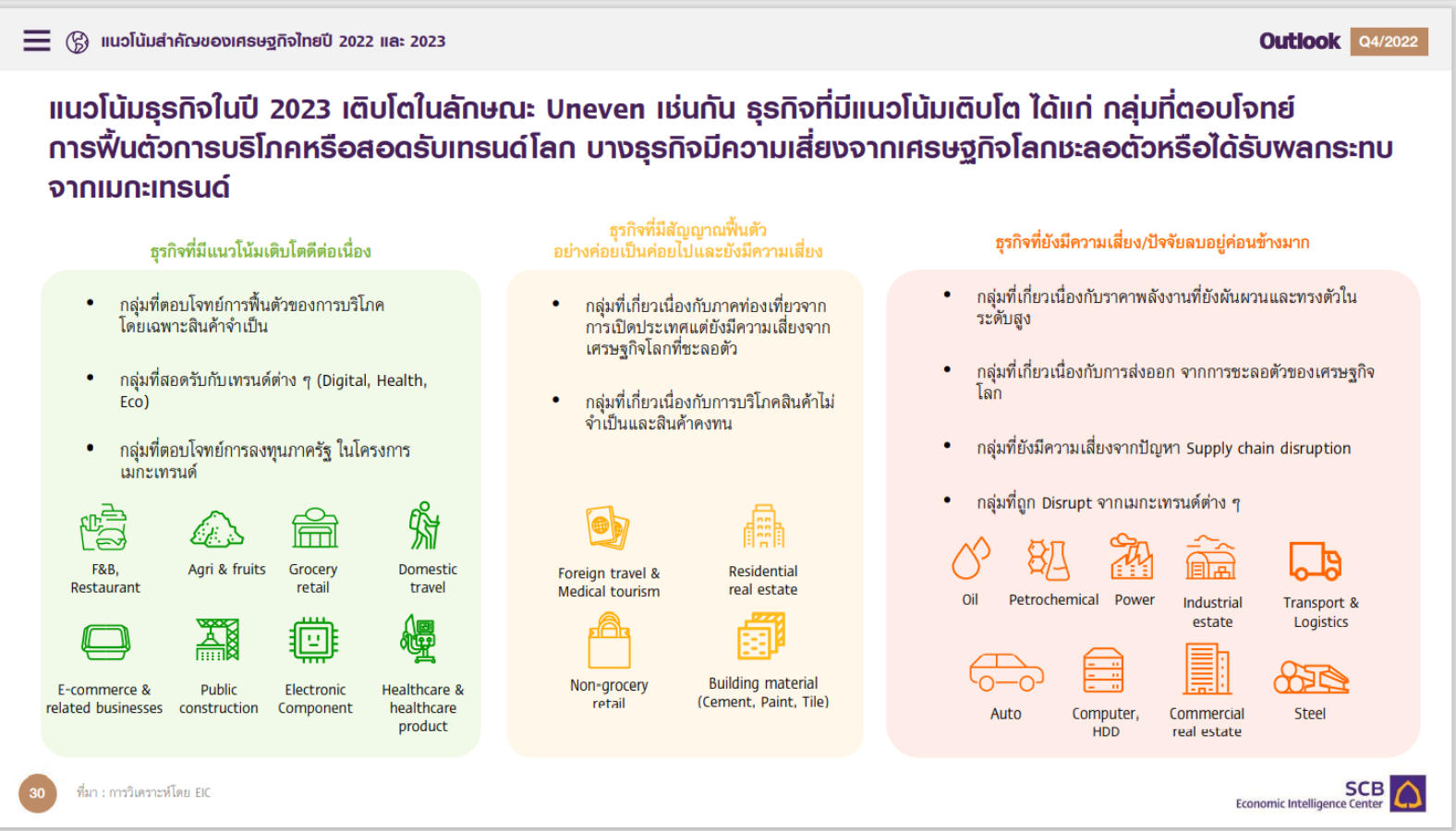 แนวโน้มสำคัญของเศรษฐกิจไทยปี 2022 และ 2023

Outlook Q4/2022

แนวโน้มธุรกิจในปี 2023 เติบโตในลักษณะ Uneven เช่นกัน ธุรกิจที่มีแนวโน้มเติบโต ได้แก่ กลุ่มที่ตอบโจทย์การฟื้นตัวการบริโภคหรือสอดรับเทรนด์โลก บางธุรกิจมีความเสี่ยงจากเศรษฐกิจโลกชะลอตัวหรือได้รับผลกระทบจากเมกะเทรนด์

ธุรกิจที่มีแนวโน้มเติบโตดีต่อเนื่อง

• กลุ่มที่ตอบโจทย์การฟื้นตัวของการบริโภค โดยเฉพาะสินค้าจำเป็น

• กลุ่มที่สอดรับกับเทรนด์ต่าง ๆ (Digital, Health, Eco)

• กลุ่มที่ตอบโจทย์การลงทุนภาครัฐ ในโครงการเมกะเทรนด์

F&B, Restaurant
Agri & fruits
Grocery retail
Domestic travel
E-commerce & related businesses
Public construction
Electronic Component
Healthcare & healthcare product

ธุรกิจที่มีสัญญาณฟื้นตัว อย่างค่อยเป็นค่อยไปและยังมีความเสี่ยง

• กลุ่มที่เกี่ยวเนื่องกับภาคท่องเที่ยวจากการเปิดประเทศแต่ยังมีความเสี่ยงจากเศรษฐกิจโลกที่ชะลอตัว

• กลุ่มที่เกี่ยวเนื่องกับการบริโภคสินค้าไม่จำเป็นและสินค้าคงทน

Foreign travel & Medical tourism
Residential real estate
Non-grocery retail
Building material (Cement, Paint, Tile)

ธุรกิจที่ยังมีความเสี่ยง/ปัจจัยลบอยู่ค่อนข้างมาก

• กลุ่มที่เกี่ยวเนื่องกับราคาพลังงานที่ยังผันผวนและทรงตัวในระดับสูง

• กลุ่มที่เกี่ยวเนื่องกับการส่งออก จากการชะลอตัวของเศรษฐกิจโลก

• กลุ่มที่ยังมีความเสี่ยงจากปัญหา Supply chain disruption

• กลุ่มที่ถูก Disrupt จากเมกะเทรนด์ต่าง ๆ

Oil
Petrochemical
Power
Industrial estate
Transport & Logistics
Auto
Computer, HDD
Commercial real estate
Steel

30

ที่มา : การวิเคราะห์โดย EIC

SCB
Economic Intelligence Center